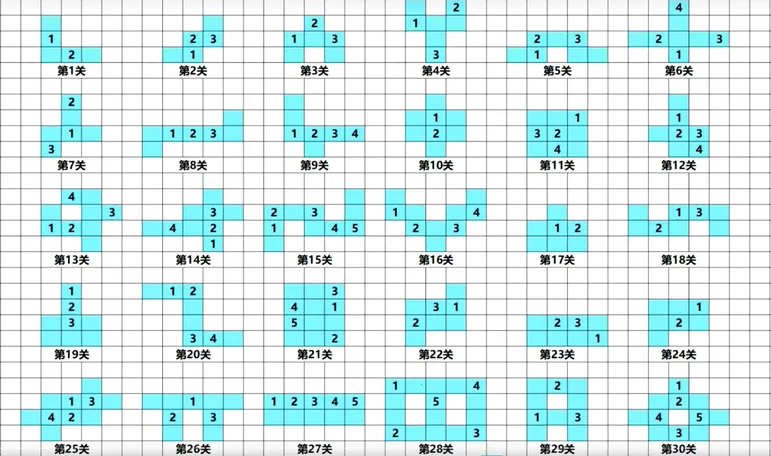 1
2
第1关

2 3
1
第2关

2
1 3
第3关

2
1
3
第4关

2 3
1
第5关

4
2 3
1
第6关

2
1
3
第7关

1 2 3
第8关

1 2 3 4
第9关

1
2
第10关

1
3 2
4
第11关

1
2 3
4
第12关

4
3
1 2
第13关

3
4 2
1
第14关

2 3
1 4 5
第15关

1 4
2 3
第16关

1 2
第17关

1 3
2
第18关

1
2
3
第19关

1 2
3 4
第20关

3
4 1
5
2
第21关

3 1
2
第22关

2 3
1
第23关

1
2
第24关

1 3
4 2
第25关

1
2 3
第26关

1 2 3 4 5
第27关

1 4
5
2 3
第28关

2
1 3
第29关

1
2
4 5
3
第30关